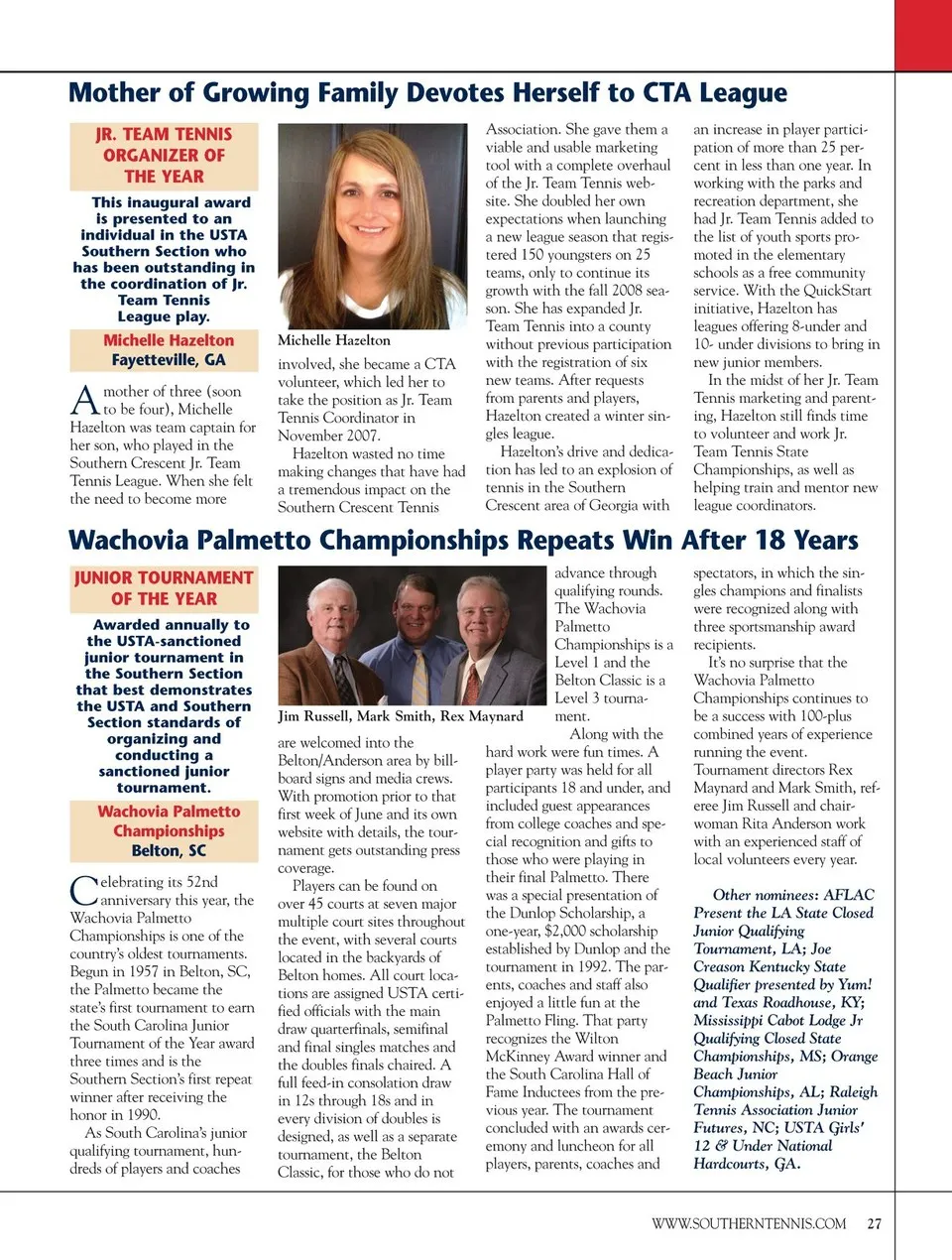 Mother of Growing Family Devotes Herself to CTA League

JR. TEAM TENNIS ORGANIZER OF THE YEAR

This inaugural award is presented to an individual in the USTA Southern Section who has been outstanding in the coordination of Jr. Team Tennis League play.

Michelle Hazelton
Fayetteville, GA

A mother of three (soon to be four), Michelle Hazelton was team captain for her son, who played in the Southern Crescent Jr. Team Tennis League. When she felt the need to become more

Michelle Hazelton

involved, she became a CTA volunteer, which led her to take the position as Jr. Team Tennis Coordinator in November 2007.

Hazelton wasted no time making changes that have had a tremendous impact on the Southern Crescent Tennis

Association. She gave them a viable and usable marketing tool with a complete overhaul of the Jr. Team Tennis website. She doubled her own expectations when launching a new league season that registered 150 youngsters on 25 teams, only to continue its growth with the fall 2008 season. She has expanded Jr. Team Tennis into a county without previous participation with the registration of six new teams. After requests from parents and players, Hazelton created a winter singles league.

Hazelton's drive and dedication has led to an explosion of tennis in the Southern Crescent area of Georgia with

an increase in player participation of more than 25 percent in less than one year. In working with the parks and recreation department, she had Jr. Team Tennis added to the list of youth sports promoted in the elementary schools as a free community service. With the QuickStart initiative, Hazelton has leagues offering 8-under and 10- under divisions to bring in new junior members.

In the midst of her Jr. Team Tennis marketing and parenting, Hazelton still finds time to volunteer and work Jr. Team Tennis State Championships, as well as helping train and mentor new league coordinators.

Wachovia Palmetto Championships Repeats Win After 18 Years

JUNIOR TOURNAMENT OF THE YEAR

Awarded annually to the USTA-sanctioned junior tournament in the Southern Section that best demonstrates the USTA and Southern Section standards of organizing and conducting a sanctioned junior tournament.

Wachovia Palmetto Championships
Belton, SC

Celebrating its 52nd anniversary this year, the Wachovia Palmetto Championships is one of the country's oldest tournaments. Begun in 1957 in Belton, SC, the Palmetto became the state's first tournament to earn the South Carolina Junior Tournament of the Year award three times and is the Southern Section's first repeat winner after receiving the honor in 1990.

As South Carolina's junior qualifying tournament, hundreds of players and coaches

Jim Russell, Mark Smith, Rex Maynard

are welcomed into the Belton/Anderson area by billboard signs and media crews. With promotion prior to that first week of June and its own website with details, the tournament gets outstanding press coverage.

Players can be found on over 45 courts at seven major multiple court sites throughout the event, with several courts located in the backyards of Belton homes. All court locations are assigned USTA certified officials with the main draw quarterfinals, semifinal and final singles matches and the doubles finals chaired. A full feed-in consolation draw in 12s through 18s and in every division of doubles is designed, as well as a separate tournament, the Belton Classic, for those who do not

advance through qualifying rounds. The Wachovia Palmetto Championships is a Level 1 and the Belton Classic is a Level 3 tournament.

Along with the hard work were fun times. A player party was held for all participants 18 and under, and included guest appearances from college coaches and special recognition and gifts to those who were playing in their final Palmetto. There was a special presentation of the Dunlop Scholarship, a one-year, $2,000 scholarship established by Dunlop and the tournament in 1992. The parents, coaches and staff also enjoyed a little fun at the Palmetto Fling. That party recognizes the Wilton McKinney Award winner and the South Carolina Hall of Fame Inductees from the previous year. The tournament concluded with an awards ceremony and luncheon for all players, parents, coaches and

spectators, in which the singles champions and finalists were recognized along with three sportsmanship award recipients.

It's no surprise that the Wachovia Palmetto Championships continues to be a success with 100-plus combined years of experience running the event. Tournament directors Rex Maynard and Mark Smith, referee Jim Russell and chairwoman Rita Anderson work with an experienced staff of local volunteers every year.

Other nominees: AFLAC Present the LA State Closed Junior Qualifying Tournament, LA; Joe Creason Kentucky State Qualifier presented by Yum! and Texas Roadhouse, KY; Mississippi Cabot Lodge Jr Qualifying Closed State Championships, MS; Orange Beach Junior Championships, AL; Raleigh Tennis Association Junior Futures, NC; USTA Girls' 12 & Under National Hardcourts, GA.

WWW.SOUTHERNTENNIS.COM 27